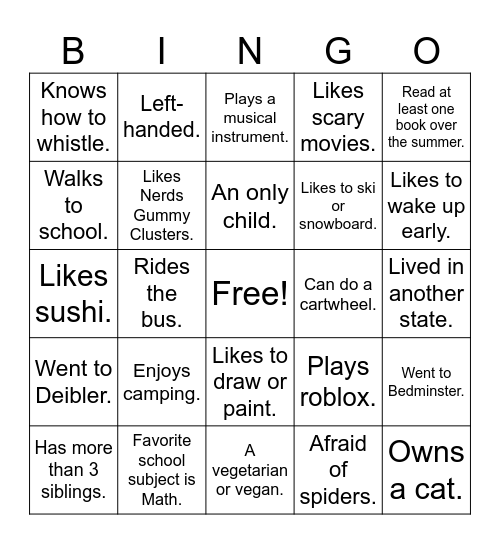 | B | I | N | G | O |
|---|---|---|---|---|
| Knows how to whistle. | Left-handed. | Plays a musical instrument. | Likes scary movies. | Read at least one book over the summer. |
| Walks to school. | Likes Nerds Gummy Clusters. | An only child. | Likes to ski or snowboard. | Likes to wake up early. |
| Likes sushi. | Rides the bus. | Free! | Can do a cartwheel. | Lived in another state. |
| Went to Deibler. | Enjoys camping. | Likes to draw or paint. | Plays roblox. | Went to Bedminster. |
| Has more than 3 siblings. | Favorite school subject is Math. | A vegetarian or vegan. | Afraid of spiders. | Owns a cat. |